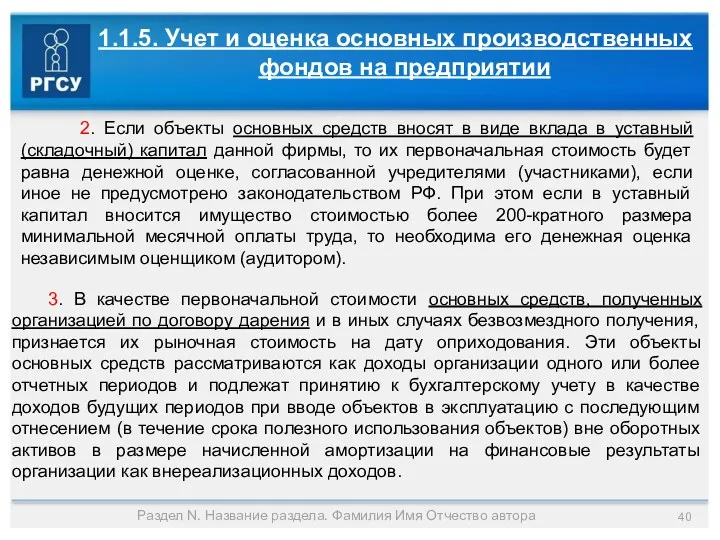 РГСУ

1.1.5. Учет и оценка основных производственных фондов на предприятии

2. Если объекты основных средств вносят в виде вклада в уставный (складочный) капитал данной фирмы, то их первоначальная стоимость будет равна денежной оценке, согласованной учредителями (участниками), если иное не предусмотрено законодательством РФ. При этом если в уставный капитал вносится имущество стоимостью более 200-кратного размера минимальной месячной оплаты труда, то необходима его денежная оценка независимым оценщиком (аудитором).

3. В качестве первоначальной стоимости основных средств, полученных организацией по договору дарения и в иных случаях безвозмездного получения, признается их рыночная стоимость на дату оприходования. Эти объекты основных средств рассматриваются как доходы организации одного или более отчетных периодов и подлежат принятию к бухгалтерскому учету в качестве доходов будущих периодов при вводе объектов в эксплуатацию с последующим отнесением (в течение срока полезного использования объектов) вне оборотных активов в размере начисленной амортизации на финансовые результаты организации как внереализационных доходов.

Раздел N. Название раздела. Фамилия Имя Отчество автора

40